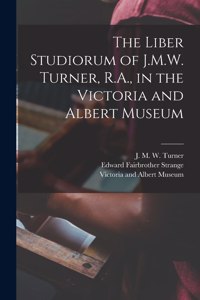 The Liber Studiorum of J.M.W. Turner, R.A., in the Victoria and Albert Museum

J. M. W. Turner
Edward Fairbrother Strange
Victoria and Albert Museum